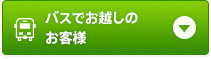 バスでお越しの
お客様